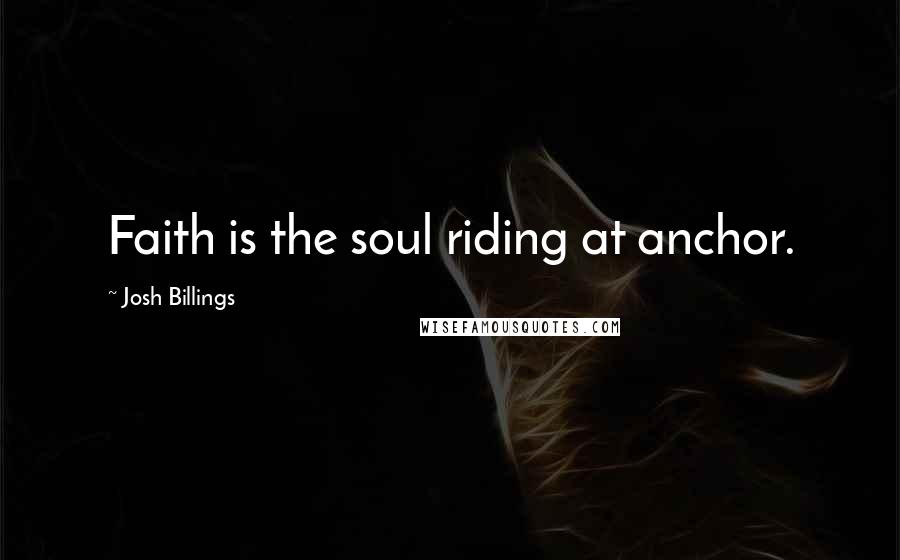 Faith is the soul riding at anchor.

~ Josh Billings

WISEFAMOUSQUOTES.COM